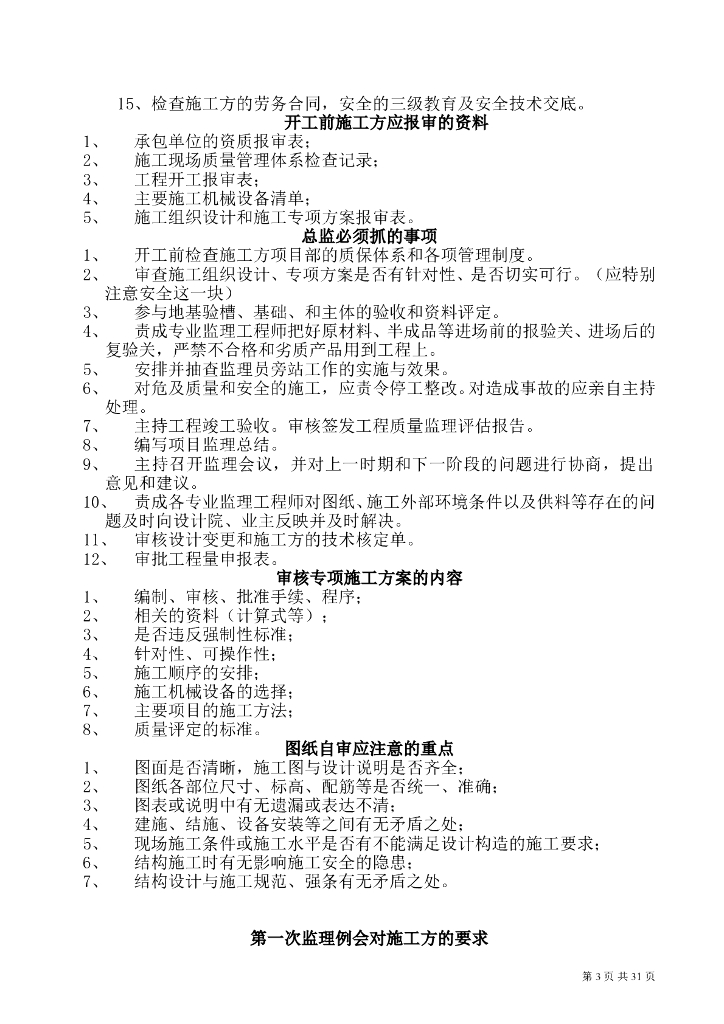 15、检查施工方的劳务合同，安全的三级教育及安全技术交底。

开工前施工方应报审的资料

1、　承包单位的资质报审表；
2、　施工现场质量管理体系检查记录；
3、　工程开工报审表；
4、　主要施工机械设备清单；
5、　施工组织设计和施工专项方案报审表。

总监必须抓的事项

1、　开工前检查施工方项目部的质保体系和各项管理制度。
2、　审查施工组织设计、专项方案是否有针对性、是否切实可行。（应特别注意安全这一块）
3、　参与地基验槽、基础、和主体的验收和资料评定。
4、　责成专业监理工程师把好原材料、半成品等进场前的报验关、进场后的复验关，严禁不合格和劣质产品用到工程上。
5、　安排并抽查监理员旁站工作的实施与效果。
6、　对危及质量和安全的施工，应责令停工整改。对造成事故的应亲自主持处理。
7、　主持工程竣工验收。审核签发工程质量监理评估报告。
8、　编写项目监理总结。
9、　主持召开监理会议，并对上一时期和下一阶段的问题进行协商，提出意见和建议。
10、　责成各专业监理工程师对图纸、施工外部环境条件以及供料等存在的问题及时向设计院、业主反映并及时解决。
11、　审核设计变更和施工方的技术核定单。
12、　审批工程量申报表。

审核专项施工方案的内容

1、　编制、审核、批准手续、程序；
2、　相关的资料（计算式等）；
3、　是否违反强制性标准；
4、　针对性、可操作性；
5、　施工顺序的安排；
6、　施工机械设备的选择；
7、　主要项目的施工方法；
8、　质量评定的标准。

图纸自审应注意的重点

1、　图面是否清晰，施工图与设计说明是否齐全；
2、　图纸各部位尺寸、标高、配筋等是否统一、准确；
3、　图表或说明中有无遗漏或表达不清；
4、　建施、结施、设备安装等之间有无矛盾之处；
5、　现场施工条件或施工水平是否有不能满足设计构造的施工要求；
6、　结构施工时有无影响施工安全的隐患；
7、　结构设计与施工规范、强条有无矛盾之处。

第一次监理例会对施工方的要求

第 3 页 共 31 页